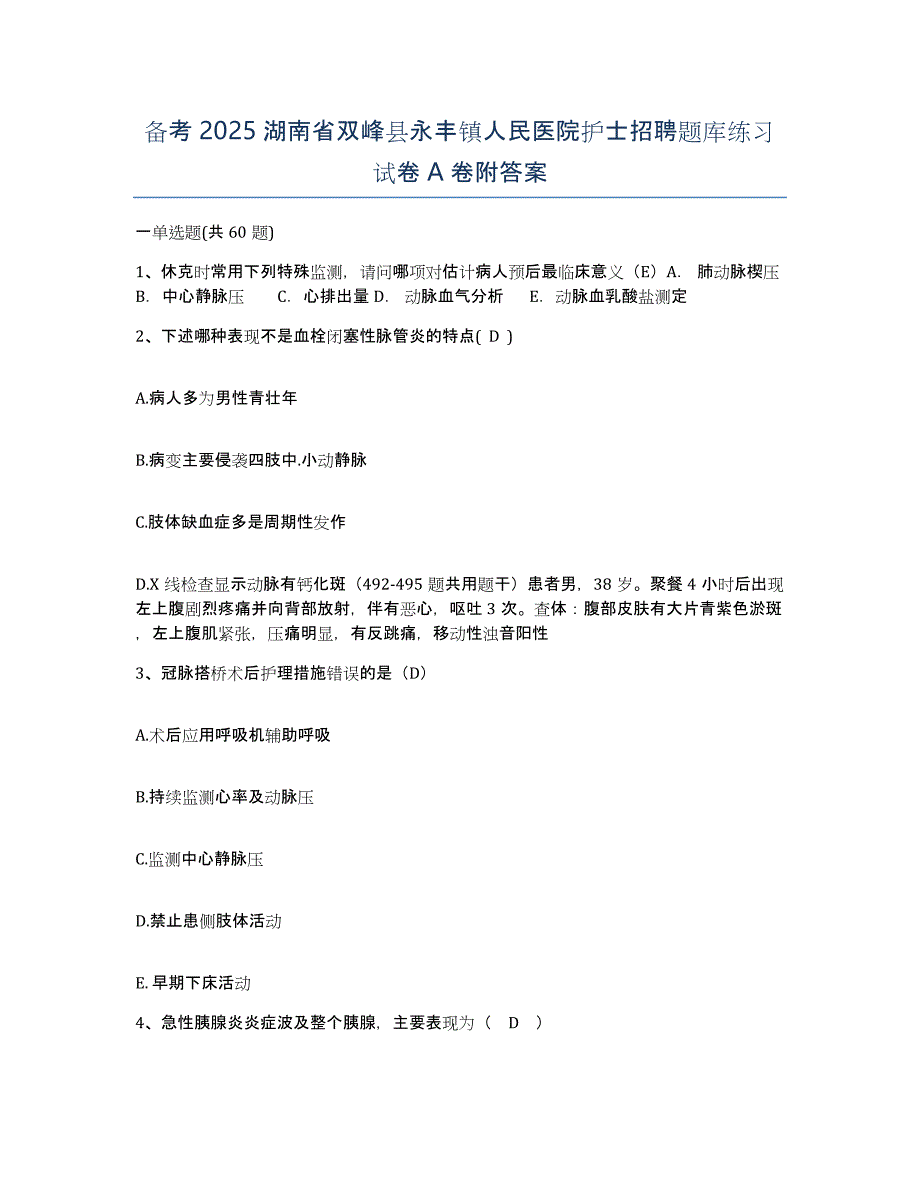 备考 2025 湖南省双峰县永丰镇人民医院护士招聘题库练习试卷 A 卷附答案

一单选题(共 60 题)

1、休克时常用下列特殊监测，请问哪项对估计病人预后最临床意义（E）A. 肺动脉楔压 B. 中心静脉压 C. 心排出量 D. 动脉血气分析 E. 动脉血乳酸盐测定

2、下述哪种表现不是血栓闭塞性脉管炎的特点( D )

A.病人多为男性青壮年

B.病变主要侵袭四肢中.小动静脉

C.肢体缺血症多是周期性发作

D.X 线检查显示动脉有钙化斑（492-495 题共用题干）患者男，38 岁。聚餐 4 小时后出现左上腹剧烈疼痛并向背部放射，伴有恶心，呕吐 3 次。查体：腹部皮肤有大片青紫色淤斑，左上腹肌紧张，压痛明显，有反跳痛，移动性浊音阳性

3、冠脉搭桥术后护理措施错误的是（D）

A.术后应用呼吸机辅助呼吸

B.持续监测心率及动脉压

C.监测中心静脉压

D.禁止患侧肢体活动

E. 早期下床活动

4、急性胰腺炎炎症波及整个胰腺，主要表现为（ D ）